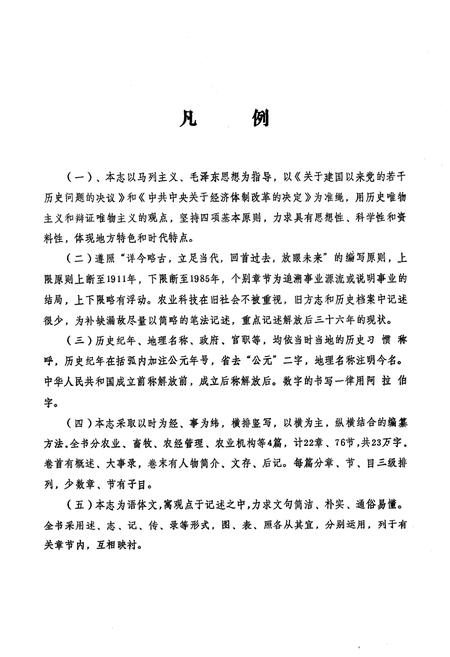 凡　例

（一）、本志以马列主义、毛泽东思想为指导，以《关于建国以来党的若干历史问题的决议》和《中共中央关于经济体制改革的决定》为准绳，用历史唯物主义和辩证唯物主义的观点，坚持四项基本原则，力求具有思想性、科学性和资料性，体现地方特色和时代特点。

（二）遵照“详今略古，立足当代，回首过去，放眼未来”的编写原则，上限原则上断至1911年，下限断至1985年，个别章节为追溯事业源流或说明事业的结局，上下限略有浮动。农业科技在旧社会不被重视，旧方志和历史档案中记述很少，为补缺漏故尽量以简略的笔法记述，重点记述解放后三十六年的现状。

（三）历史纪年、地理名称、政府、官职等，均依当时当地的历史习惯称呼，历史纪年在括弧内加注公元年号，省去“公元”二字，地理名称注明今名。中华人民共和国成立前称解放前，成立后称解放后。数字的书写一律用阿拉伯字。

（四）本志采取以时为经、事为纬，横排竖写，以横为主，纵横结合的编纂方法。全书分农业、畜牧、农经管理、农业机构等4篇，计22章、76节，共23万字。卷首有概述、大事录，卷末有人物简介、文存、后记。每篇分章、节、目三级排列，少数章、节有子目。

（五）本志为语体文，寓观点于记述之中，力求文句简洁、朴实、通俗易懂。全书采用述、志、记、传、录等形式，图、表、照各从其宜，分别运用，列于有关章节内，互相映衬。